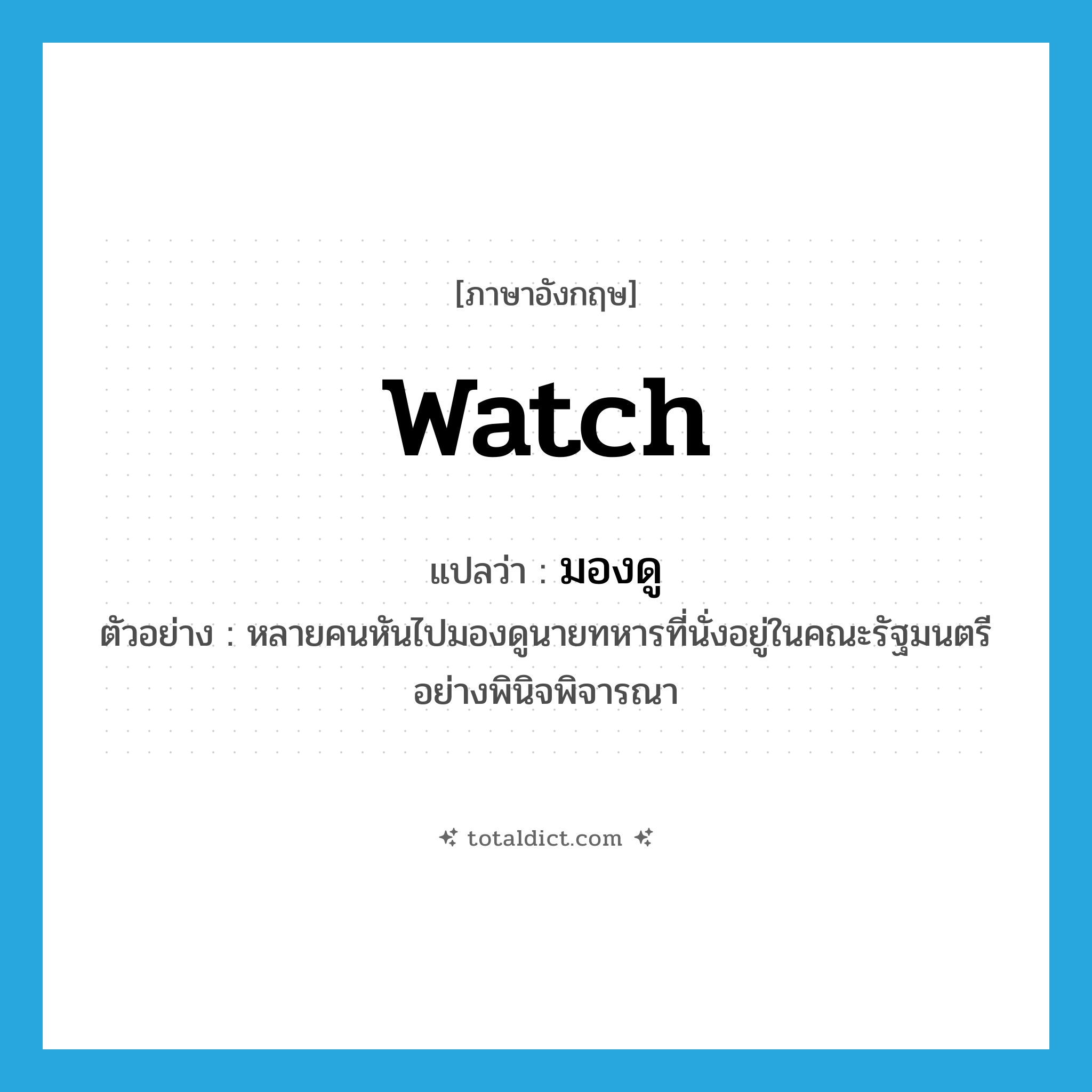 [ภาษาอังกฤษ]

watch

แปลว่า : มองดู

ตัวอย่าง : หลายคนหันไปมองดูนายทหารที่นั่งอยู่ในคณะรัฐมนตรีอย่างพินิจพิจารณา

totaldict.com